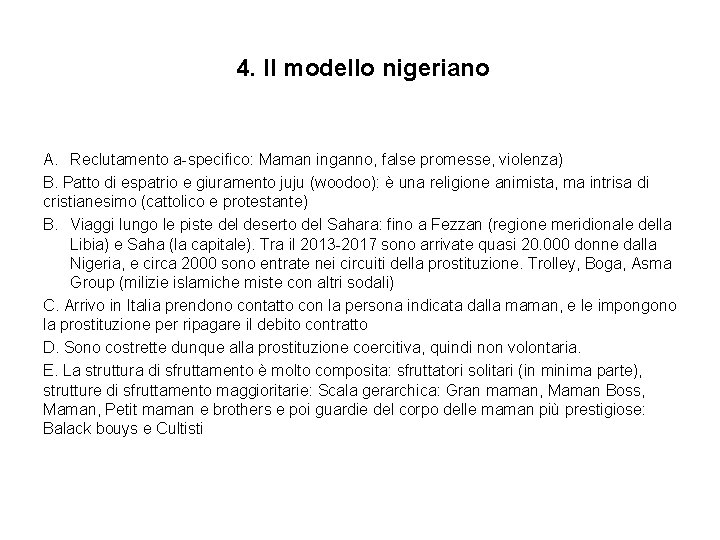 4. Il modello nigeriano

A. Reclutamento a-specifico: Maman inganno, false promesse, violenza)

B. Patto di espatrio e giuramento juju (woodoo): è una religione animista, ma intrisa di cristianesimo (cattolico e protestante)

B. Viaggi lungo le piste del deserto del Sahara: fino a Fezzan (regione meridionale della Libia) e Saha (la capitale). Tra il 2013-2017 sono arrivate quasi 20.000 donne dalla Nigeria, e circa 2000 sono entrate nei circuiti della prostituzione. Trolley, Boga, Asma Group (milizie islamiche miste con altri sodali)

C. Arrivo in Italia prendono contatto con la persona indicata dalla maman, e le impongono la prostituzione per ripagare il debito contratto

D. Sono costrette dunque alla prostituzione coercitiva, quindi non volontaria.

E. La struttura di sfruttamento è molto composita: sfruttatori solitari (in minima parte), strutture di sfruttamento maggioritarie: Scala gerarchica: Gran maman, Maman Boss, Maman, Petit maman e brothers e poi guardie del corpo delle maman più prestigiose: Balack bouys e Cultisti